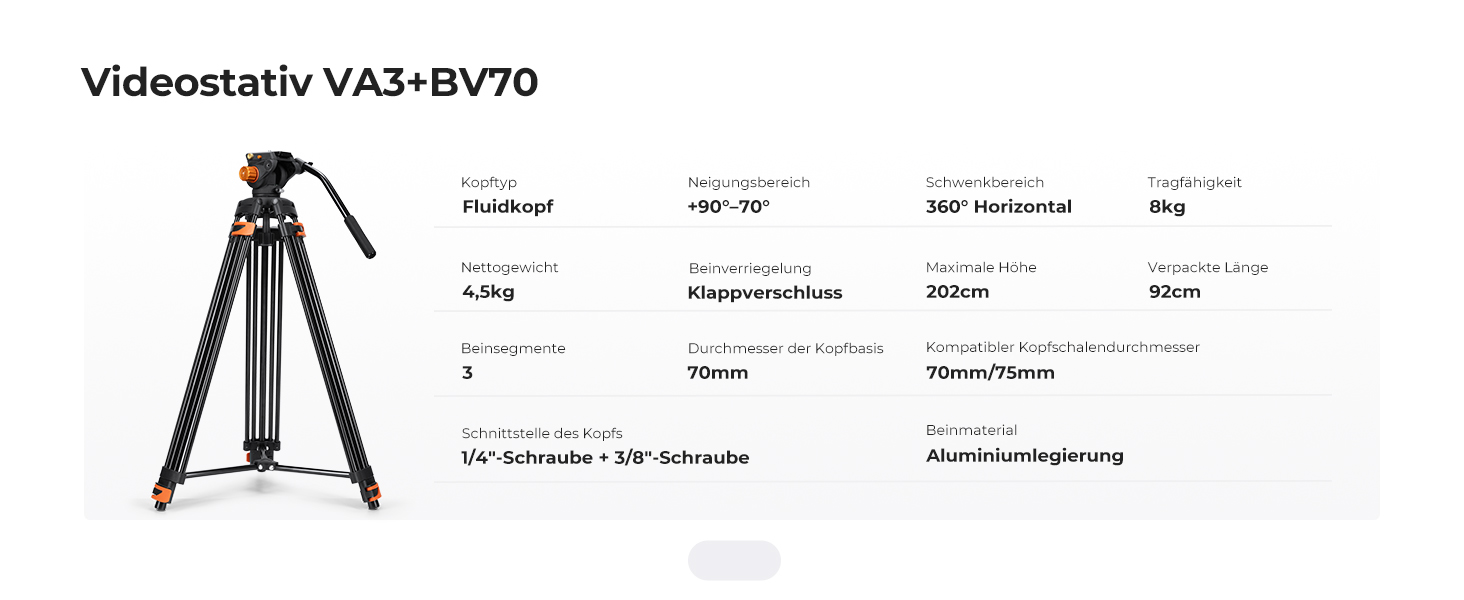 Videostativ VA3+BV70

Kopftyp
Fluidkopf

Neigungsbereich
+90°–70°

Schwenkbereich
360° Horizontal

Tragfähigkeit
8kg

Nettogewicht
4,5kg

Beinverriegelung
Klappverschluss

Maximale Höhe
202cm

Verpackte Länge
92cm

Beinsegmente
3

Durchmesser der Kopfbasis
70mm

Kompatibler Kopfschalendurchmesser
70mm/75mm

Schnittstelle des Kopfs
1/4"-Schraube + 3/8"-Schraube

Beinmaterial
Aluminiumlegierung